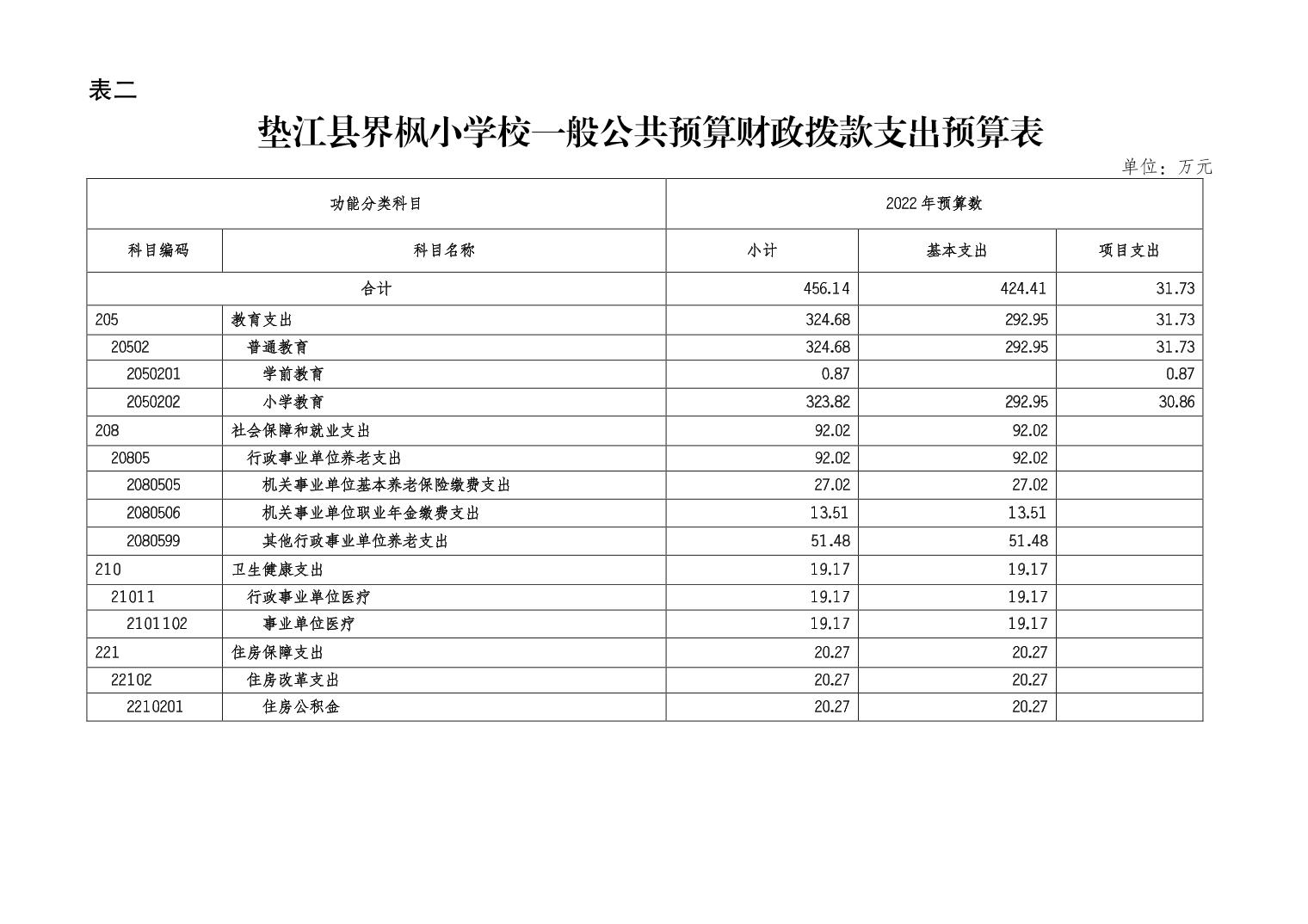 表二

垫江县界枫小学校一般公共预算财政拨款支出预算表

单位：万元

| 功能分类科目 | | 2022年预算数 | | |
|---|---|---|---|---|
| 科目编码 | 科目名称 | 小计 | 基本支出 | 项目支出 |
| 合计 | | 456.14 | 424.41 | 31.73 |
| 205 | 教育支出 | 324.68 | 292.95 | 31.73 |
| 20502 | 普通教育 | 324.68 | 292.95 | 31.73 |
| 2050201 | 学前教育 | 0.87 | | 0.87 |
| 2050202 | 小学教育 | 323.82 | 292.95 | 30.86 |
| 208 | 社会保障和就业支出 | 92.02 | 92.02 | |
| 20805 | 行政事业单位养老支出 | 92.02 | 92.02 | |
| 2080505 | 机关事业单位基本养老保险缴费支出 | 27.02 | 27.02 | |
| 2080506 | 机关事业单位职业年金缴费支出 | 13.51 | 13.51 | |
| 2080599 | 其他行政事业单位养老支出 | 51.48 | 51.48 | |
| 210 | 卫生健康支出 | 19.17 | 19.17 | |
| 21011 | 行政事业单位医疗 | 19.17 | 19.17 | |
| 2101102 | 事业单位医疗 | 19.17 | 19.17 | |
| 221 | 住房保障支出 | 20.27 | 20.27 | |
| 22102 | 住房改革支出 | 20.27 | 20.27 | |
| 2210201 | 住房公积金 | 20.27 | 20.27 | |